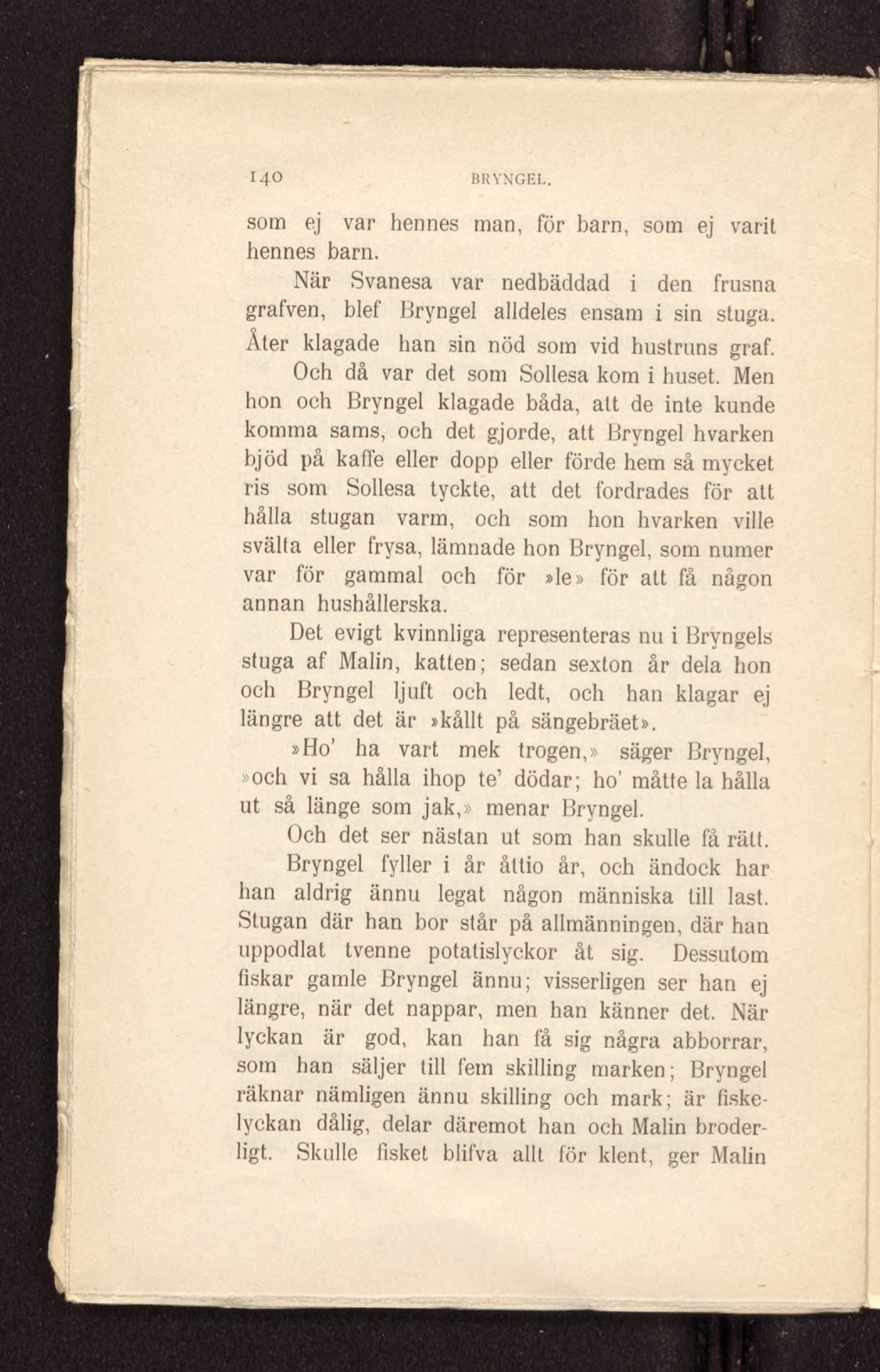 140 BRYNGEL.

som ej var hennes man, för barn, som ej varit hennes barn.

När Svanesa var nedbäddad i den frusna grafven, blef Bryngel alldeles ensam i sin stuga. Åter klagade han sin nöd som vid hustruns graf.

Och då var det som Sollesa kom i huset. Men hon och Bryngel klagade båda, att de inte kunde komma sams, och det gjorde, att Bryngel hvarken bjöd på kaffe eller dopp eller förde hem så mycket ris som Sollesa tyckte, att det fordrades för att hålla stugan varm, och som hon hvarken ville svälta eller frysa, lämnade hon Bryngel, som numer var för gammal och för »le» för att få någon annan hushållerska.

Det evigt kvinnliga representeras nu i Bryngels stuga af Malin, katten; sedan sexton år dela hon och Bryngel ljuft och ledt, och han klagar ej längre att det är »kållt på sängebräet».

»Ho' ha vart mek trogen,» säger Bryngel, »och vi sa hålla ihop te' dödar; ho' måtte la hålla ut så länge som jak,» menar Bryngel.

Och det ser nästan ut som han skulle få rätt.

Bryngel fyller i år åttio år, och ändock har han aldrig ännu legat någon människa till last. Stugan där han bor står på allmänningen, där han uppodlat tvenne potatislyckor åt sig. Dessutom fiskar gamle Bryngel ännu; visserligen ser han ej längre, när det nappar, men han känner det. När lyckan är god, kan han få sig några abborrar, som han säljer till fem skilling marken; Bryngel räknar nämligen ännu skilling och mark; är fiskelyckan dålig, delar däremot han och Malin broderligt. Skulle fisket blifva allt för klent, ger Malin